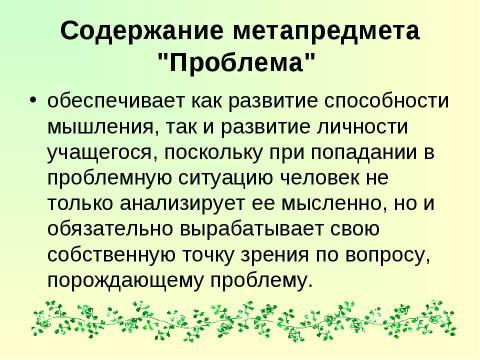 Содержание метапредмета "Проблема"

• обеспечивает как развитие способности мышления, так и развитие личности учащегося, поскольку при попадании в проблемную ситуацию человек не только анализирует ее мысленно, но и обязательно вырабатывает свою собственную точку зрения по вопросу, порождающему проблему.